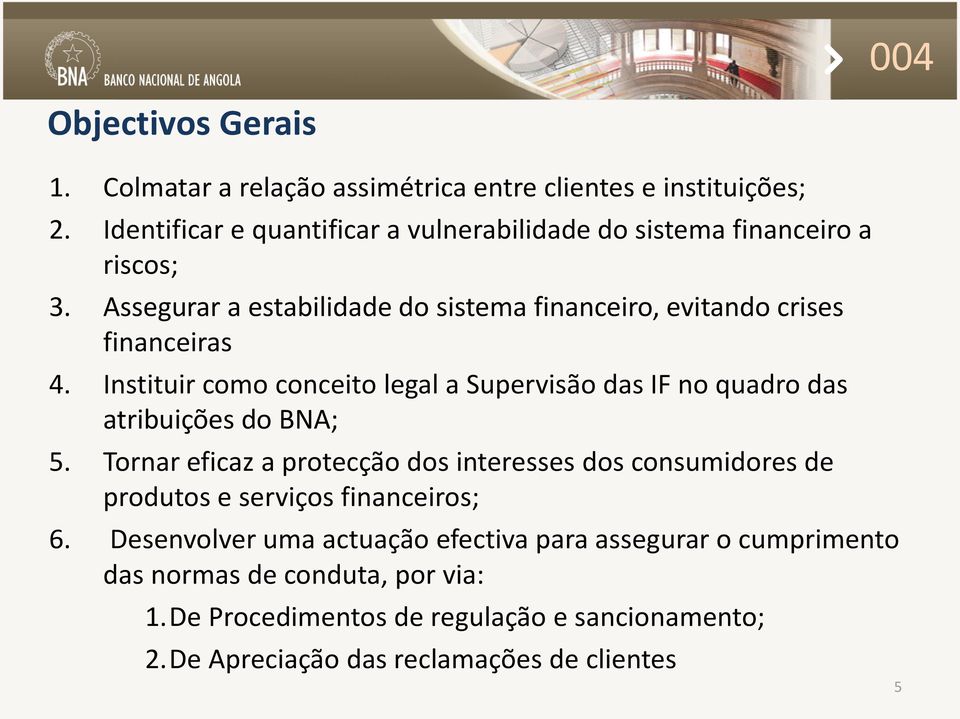 BNA BANCO NACIONAL DE ANGOLA

004

Objectivos Gerais

1. Colmatar a relação assimétrica entre clientes e instituições;
2. Identificar e quantificar a vulnerabilidade do sistema financeiro a riscos;
3. Assegurar a estabilidade do sistema financeiro, evitando crises financeiras
4. Instituir como conceito legal a Supervisão das IF no quadro das atribuições do BNA;
5. Tornar eficaz a protecção dos interesses dos consumidores de produtos e serviços financeiros;
6. Desenvolver uma actuação efectiva para assegurar o cumprimento das normas de conduta, por via:
   1. De Procedimentos de regulação e sancionamento;
   2. De Apreciação das reclamações de clientes

5